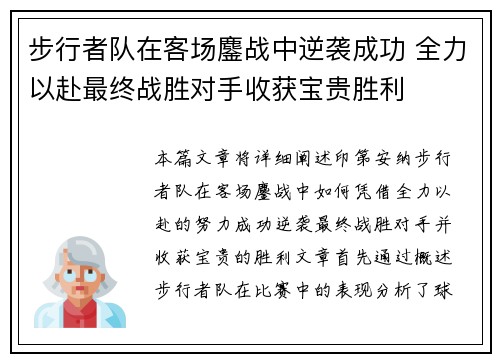 步行者队在客场鏖战中逆袭成功 全力以赴最终战胜对手收获宝贵胜利

本篇文章将详细阐述印第安纳步行者队在客场鏖战中如何凭借全力以赴的努力成功逆袭最终战胜对手并收获宝贵的胜利文章首先通过概述步行者队在比赛中的表现分析了球